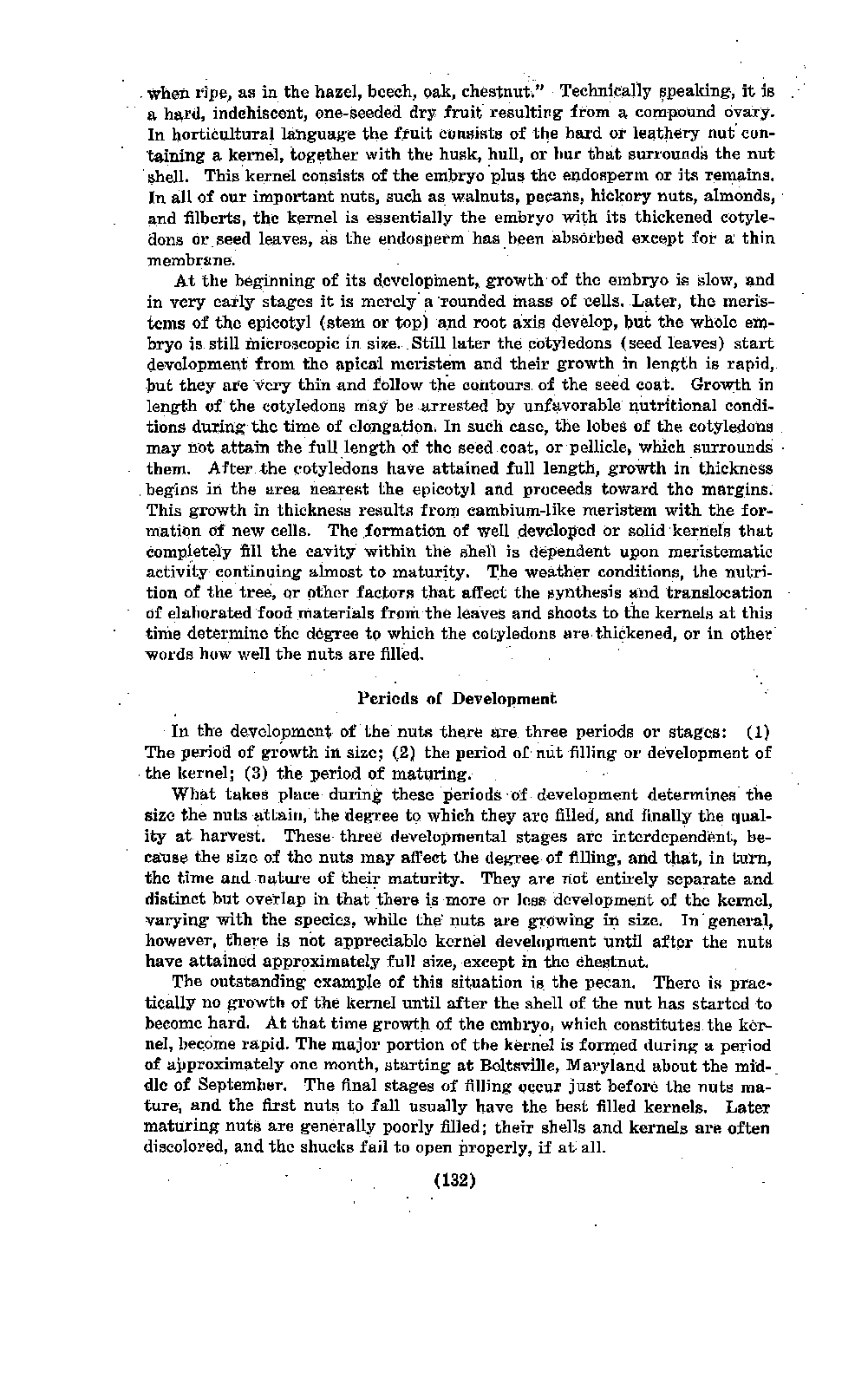 when ripe, as in the hazel, beech, oak, chestnut." Technically speaking, it is a hard, indehiscent, one-seeded dry fruit resulting from a compound ovary. In horticultural language the fruit consists of the hard or leathery nut containing a kernel, together with the husk, hull, or bur that surrounds the nut shell. This kernel consists of the embryo plus the endosperm or its remains. In all of our important nuts, such as walnuts, pecans, hickory nuts, almonds, and filberts, the kernel is essentially the embryo with its thickened cotyledons or seed leaves, as the endosperm has been absorbed except for a thin membrane.

At the beginning of its development, growth of the embryo is slow, and in very early stages it is merely a rounded mass of cells. Later, the meristems of the epicotyl (stem or top) and root axis develop, but the whole embryo is still microscopic in size. Still later the cotyledons (seed leaves) start development from the apical meristem and their growth in length is rapid, but they are very thin and follow the contours of the seed coat. Growth in length of the cotyledons may be arrested by unfavorable nutritional conditions during the time of elongation. In such case, the lobes of the cotyledons may not attain the full length of the seed coat, or pellicle, which surrounds them. After the cotyledons have attained full length, growth in thickness begins in the area nearest the epicotyl and proceeds toward the margins. This growth in thickness results from cambium-like meristem with the formation of new cells. The formation of well developed or solid kernels that completely fill the cavity within the shell is dependent upon meristematic activity continuing almost to maturity. The weather conditions, the nutrition of the tree, or other factors that affect the synthesis and translocation of elaborated food materials from the leaves and shoots to the kernels at this time determine the degree to which the cotyledons are thickened, or in other words how well the nuts are filled.

Periods of Development

In the development of the nuts there are three periods or stages: (1) The period of growth in size; (2) the period of nut filling or development of the kernel; (3) the period of maturing.

What takes place during these periods of development determines the size the nuts attain, the degree to which they are filled, and finally the quality at harvest. These three developmental stages are interdependent, because the size of the nuts may affect the degree of filling, and that, in turn, the time and nature of their maturity. They are not entirely separate and distinct but overlap in that there is more or less development of the kernel, varying with the species, while the nuts are growing in size. In general, however, there is not appreciable kernel development until after the nuts have attained approximately full size, except in the chestnut.

The outstanding example of this situation is the pecan. There is practically no growth of the kernel until after the shell of the nut has started to become hard. At that time growth of the embryo, which constitutes the kernel, become rapid. The major portion of the kernel is formed during a period of approximately one month, starting at Beltsville, Maryland about the middle of September. The final stages of filling occur just before the nuts mature, and the first nuts to fall usually have the best filled kernels. Later maturing nuts are generally poorly filled; their shells and kernels are often discolored, and the shucks fail to open properly, if at all.

(132)